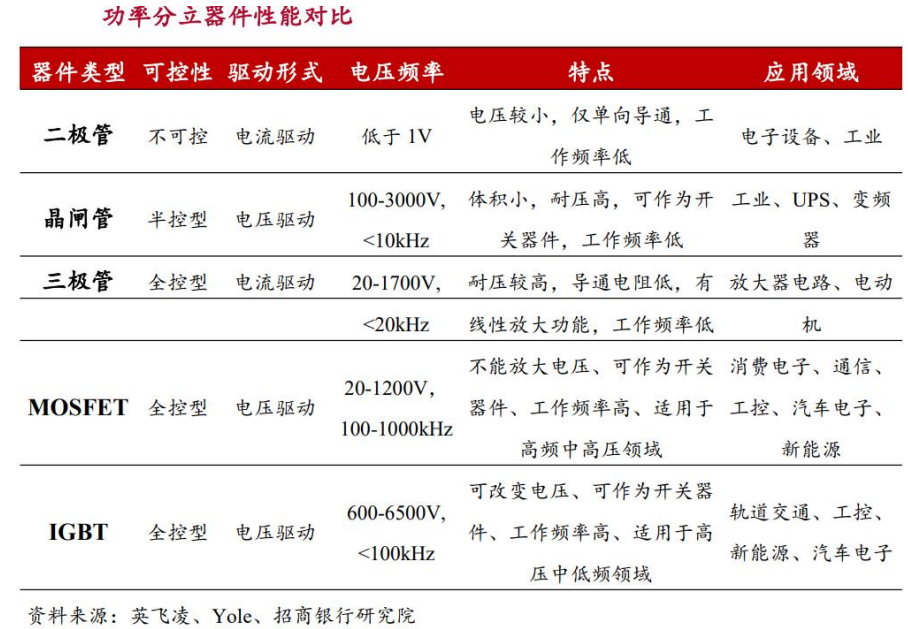 功率分立器件性能对比

| 器件类型 | 可控性 | 驱动形式 | 电压频率 | 特点 | 应用领域 |
|---|---|---|---|---|---|
| 二极管 | 不可控 | 电流驱动 | 低于 1V | 电压较小，仅单向导通，工作频率低 | 电子设备、工业 |
| 晶闸管 | 半控型 | 电压驱动 | 100-3000V, <10kHz | 体积小，耐压高，可作为开关器件，工作频率低 | 工业、UPS、变频器 |
| 三极管 | 全控型 | 电流驱动 | 20-1700V, <20kHz | 耐压较高，导通电阻低，有线性放大功能，工作频率低 | 放大器电路、电动机 |
| MOSFET | 全控型 | 电压驱动 | 20-1200V, 100-1000kHz | 不能放大电压、可作为开关器件、工作频率高、适用于高频中高压领域 | 消费电子、通信、工控、汽车电子、新能源 |
| IGBT | 全控型 | 电压驱动 | 600-6500V, <100kHz | 可改变电压、可作为开关器件、工作频率高、适用于高压中低频领域 | 轨道交通、工控、新能源、汽车电子 |

资料来源：英飞凌、Yole、招商银行研究院